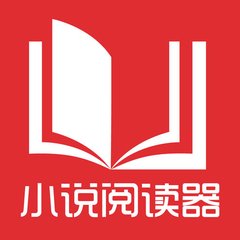 小说阅读器